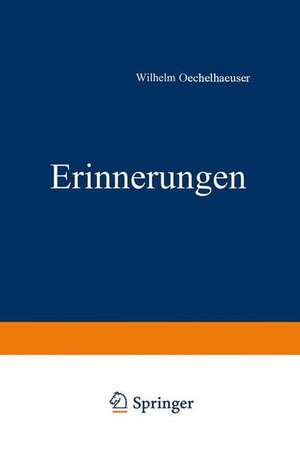 Wilhelm Oechelhaeuser

Erinnerungen

Springer